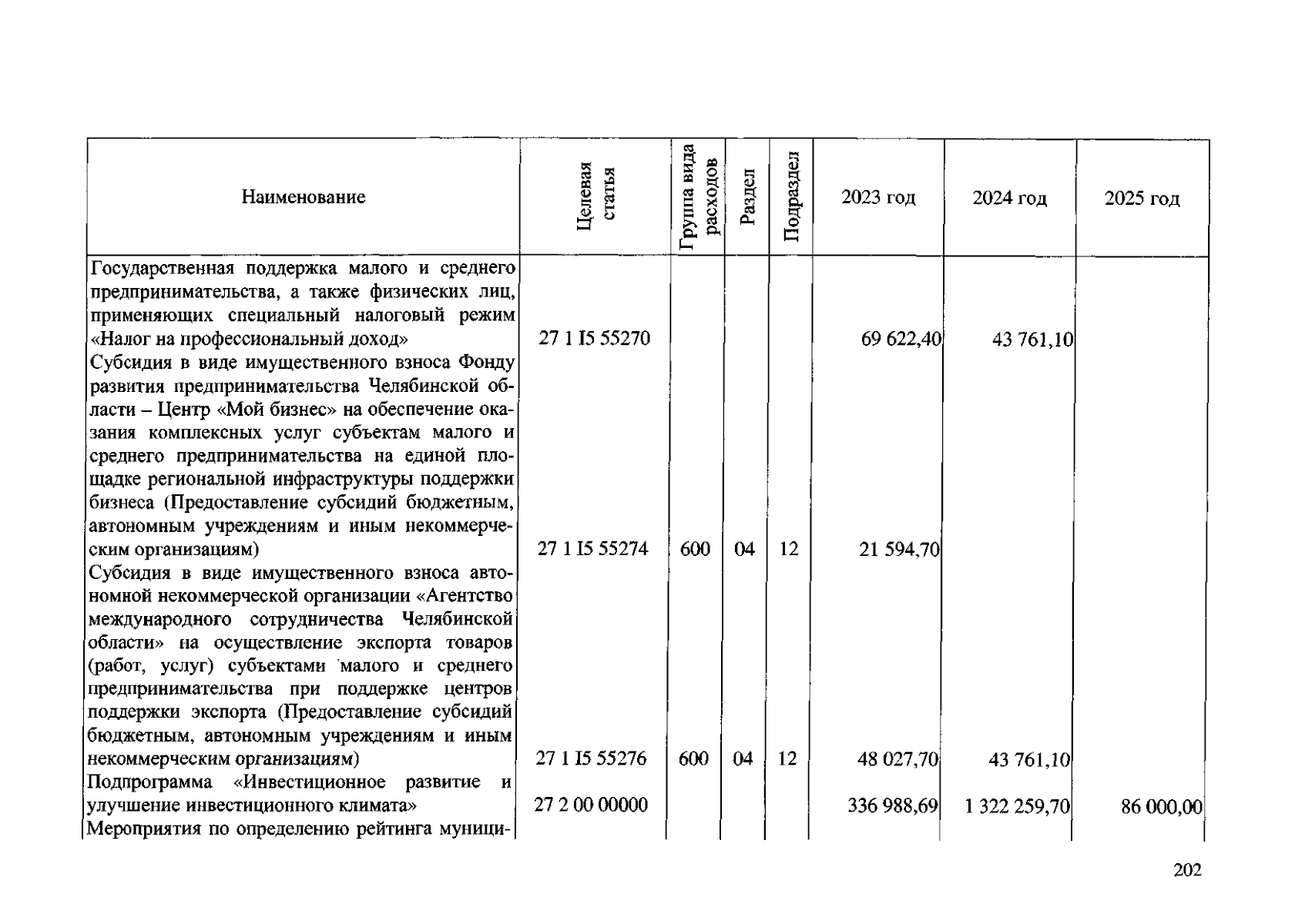 | Наименование | Целевая статья | Группа вида расходов | Раздел | Подраздел | 2023 год | 2024 год | 2025 год |
|---|---|---|---|---|---|---|---|
| Государственная поддержка малого и среднего предпринимательства, а также физических лиц, применяющих специальный налоговый режим «Налог на профессиональный доход» | 27 1 I5 55270 | | | | 69 622,40 | 43 761,10 | |
| Субсидия в виде имущественного взноса Фонду развития предпринимательства Челябинской области – Центр «Мой бизнес» на обеспечение оказания комплексных услуг субъектам малого и среднего предпринимательства на единой площадке региональной инфраструктуры поддержки бизнеса (Предоставление субсидий бюджетным, автономным учреждениям и иным некоммерческим организациям) | 27 1 I5 55274 | 600 | 04 | 12 | 21 594,70 | | |
| Субсидия в виде имущественного взноса автономной некоммерческой организации «Агентство международного сотрудничества Челябинской области» на осуществление экспорта товаров (работ, услуг) субъектами малого и среднего предпринимательства при поддержке центров поддержки экспорта (Предоставление субсидий бюджетным, автономным учреждениям и иным некоммерческим организациям) | 27 1 I5 55276 | 600 | 04 | 12 | 48 027,70 | 43 761,10 | |
| Подпрограмма «Инвестиционное развитие и улучшение инвестиционного климата» | 27 2 00 00000 | | | | 336 988,69 | 1 322 259,70 | 86 000,00 |
| Мероприятия по определению рейтинга муници- | | | | | | | |

202